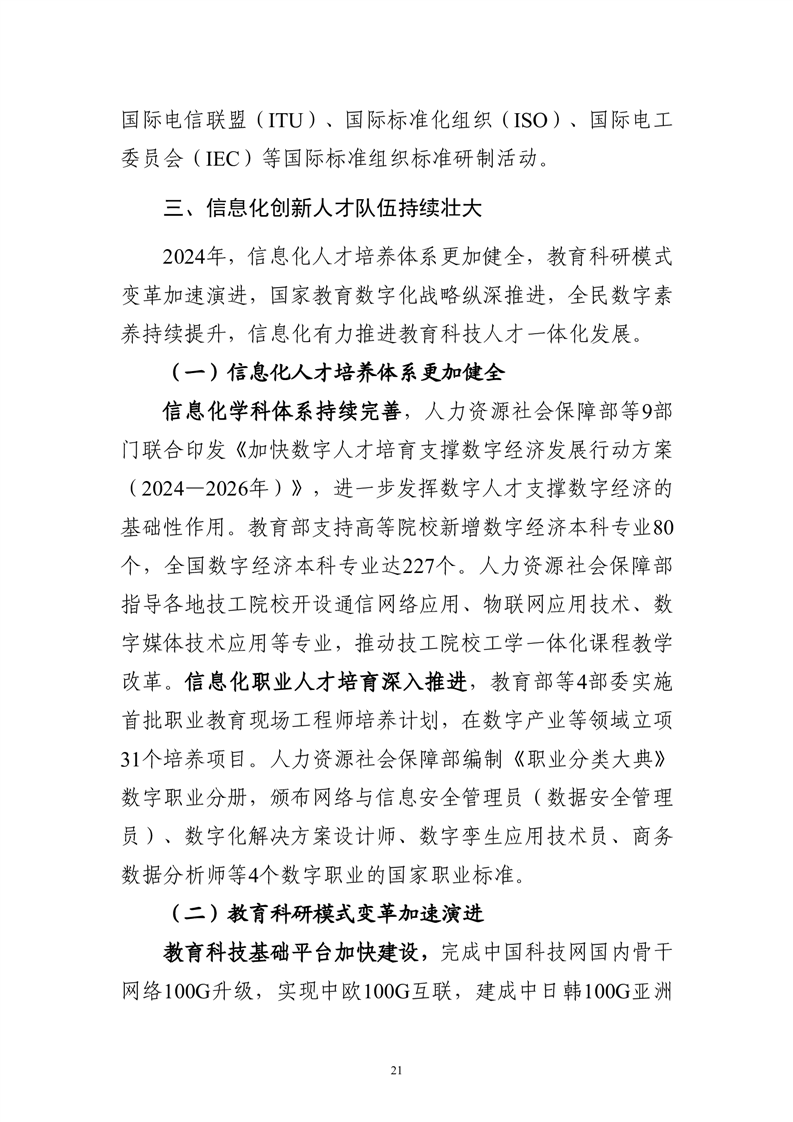 国际电信联盟（ITU）、国际标准化组织（ISO）、国际电工委员会（IEC）等国际标准组织标准研制活动。

三、信息化创新人才队伍持续壮大

2024年，信息化人才培养体系更加健全，教育科研模式变革加速演进，国家教育数字化战略纵深推进，全民数字素养持续提升，信息化有力推进教育科技人才一体化发展。

（一）信息化人才培养体系更加健全

信息化学科体系持续完善，人力资源社会保障部等9部门联合印发《加快数字人才培育支撑数字经济发展行动方案（2024—2026年）》，进一步发挥数字人才支撑数字经济的基础性作用。教育部支持高等院校新增数字经济本科专业80个，全国数字经济本科专业达227个。人力资源社会保障部指导各地技工院校开设通信网络应用、物联网应用技术、数字媒体技术应用等专业，推动技工院校工学一体化课程教学改革。信息化职业人才培育深入推进，教育部等4部委实施首批职业教育现场工程师培养计划，在数字产业等领域立项31个培养项目。人力资源社会保障部编制《职业分类大典》数字职业分册，颁布网络与信息安全管理员（数据安全管理员）、数字化解决方案设计师、数字孪生应用技术员、商务数据分析师等4个数字职业的国家职业标准。

（二）教育科研模式变革加速演进

教育科技基础平台加快建设，完成中国科技网国内骨干网络100G升级，实现中欧100G互联，建成中日韩100G亚洲

21